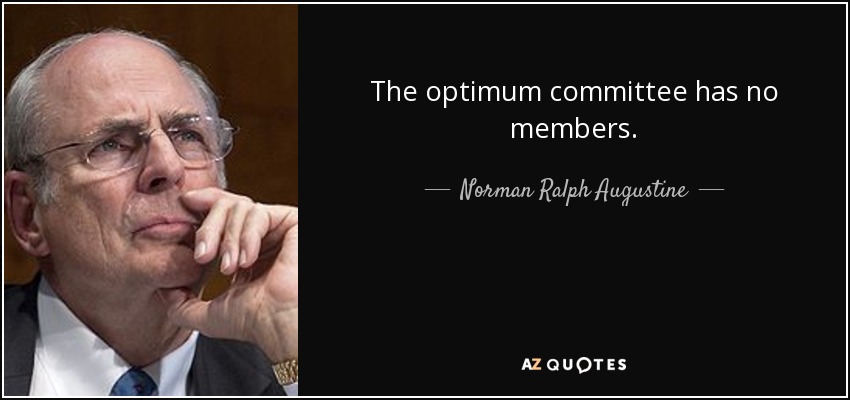 The optimum committee has no members.

— Norman Ralph Augustine —

AZ QUOTES